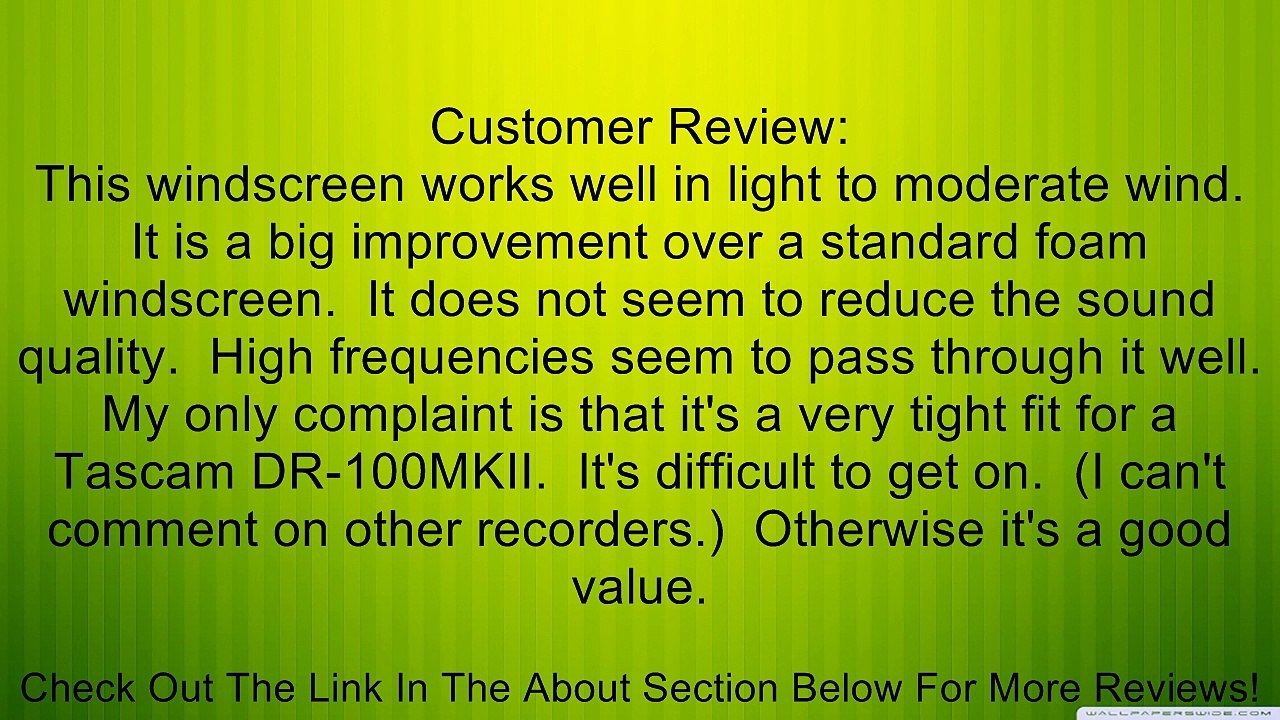 Customer Review:
This windscreen works well in light to moderate wind. It is a big improvement over a standard foam windscreen.  It does not seem to reduce the sound quality.  High frequencies seem to pass through it well. My only complaint is that it's a very tight fit for a Tascam DR-100MKII.  It's difficult to get on.  (I can't comment on other recorders.)  Otherwise it's a good value.

Check Out The Link In The About Section Below For More Reviews!

WALLPAPERSWIDE.COM